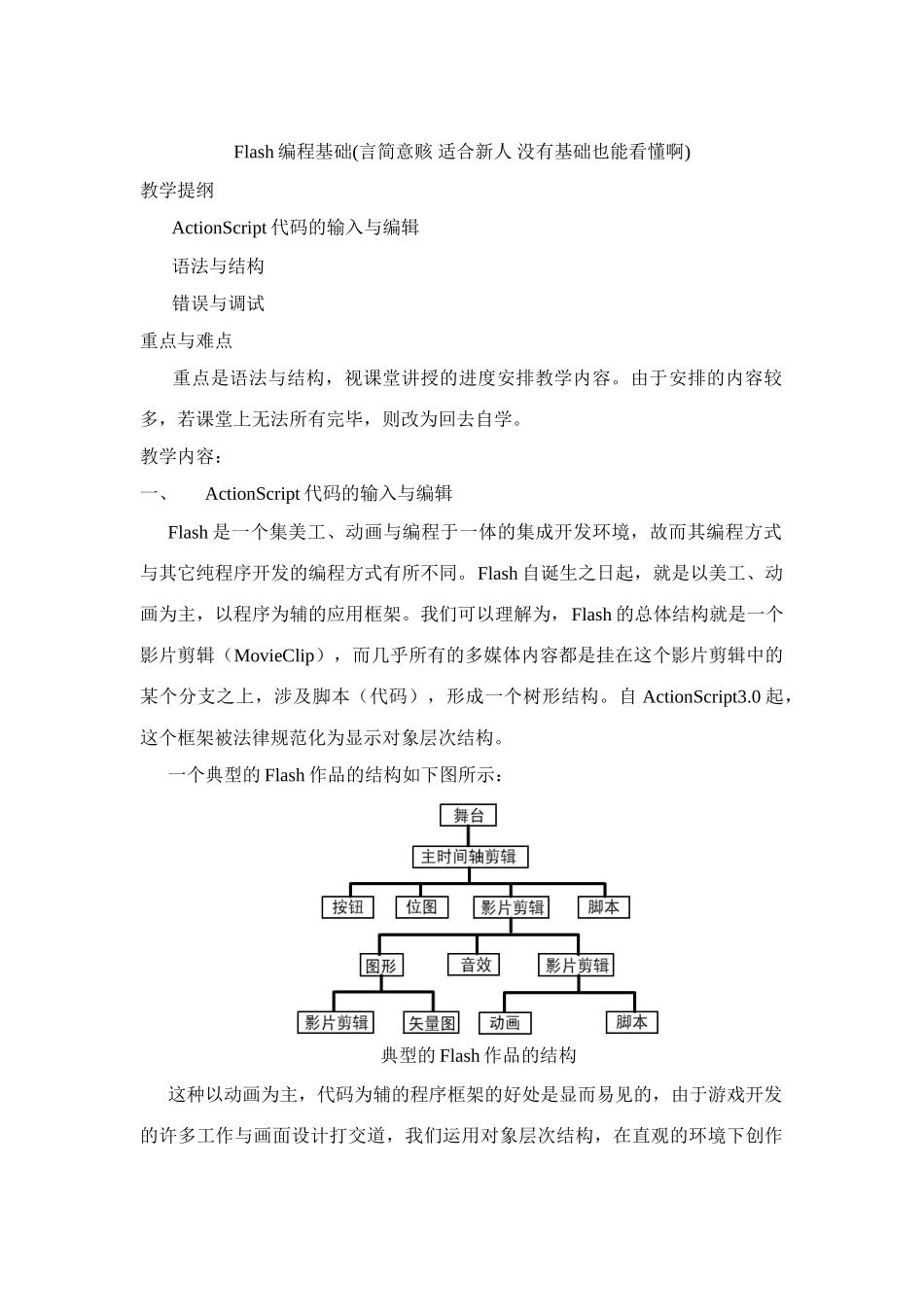 Flash 编程基础(言简意赅 适合新人 没有基础也能看懂啊)

教学提纲

ActionScript 代码的输入与编辑

语法与结构

错误与调试

重点与难点

重点是语法与结构，视课堂讲授的进度安排教学内容。由于安排的内容较多，若课堂上无法所有完毕，则改为回去自学。

教学内容：

一、 ActionScript 代码的输入与编辑

Flash 是一个集美工、动画与编程于一体的集成开发环境，故而其编程方式与其它纯程序开发的编程方式有所不同。Flash 自诞生之日起，就是以美工、动画为主，以程序为辅的应用框架。我们可以理解为，Flash 的总体结构就是一个影片剪辑（MovieClip），而几乎所有的多媒体内容都是挂在这个影片剪辑中的某个分支之上，涉及脚本（代码），形成一个树形结构。自 ActionScript3.0 起，这个框架被法律规范化为显示对象层次结构。

一个典型的 Flash 作品的结构如下图所示：

舞台

主时间轴剪辑

按钮 位图 影片剪辑 脚本

图形 音效 影片剪辑

影片剪辑 矢量图 动画 脚本

典型的 Flash 作品的结构

这种以动画为主，代码为辅的程序框架的好处是显而易见的，由于游戏开发的许多工作与画面设计打交道，我们运用对象层次结构，在直观的环境下创作